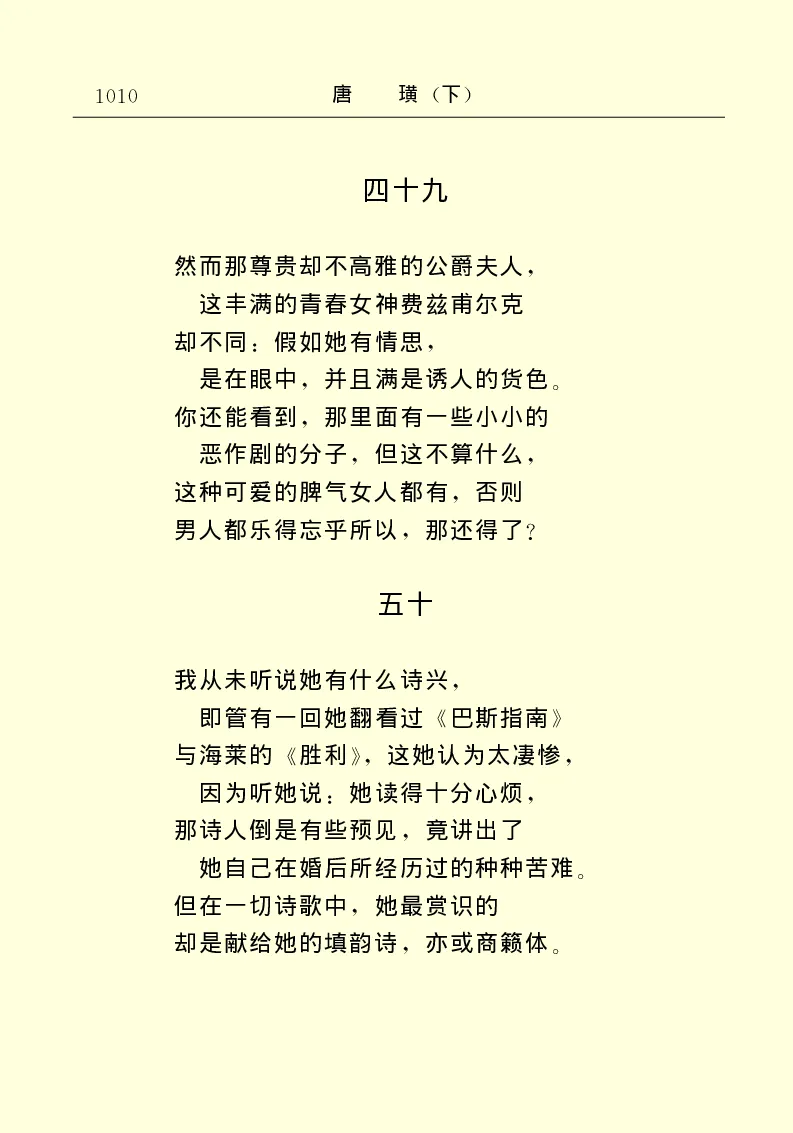 1010　唐　璜（下）

四十九

然而那尊贵却不高雅的公爵夫人，
这丰满的青春女神费兹甫尔克
却不同：假如她有情思，
是在眼中，并且满是诱人的货色。
你还能看到，那里面有一些小小的
恶作剧的分子，但这不算什么，
这种可爱的脾气女人都有，否则
男人都乐得忘乎所以，那还得了？

五十

我从未听说她有什么诗兴，
即管有一回她翻看过《巴斯指南》
与海莱的《胜利》，这她认为太凄惨，
因为听她说：她读得十分心烦，
那诗人倒是有些预见，竟讲出了
她自己在婚后所经历过的种种苦难。
但在一切诗歌中，她最赏识的
却是献给她的填韵诗，亦或商籁体。